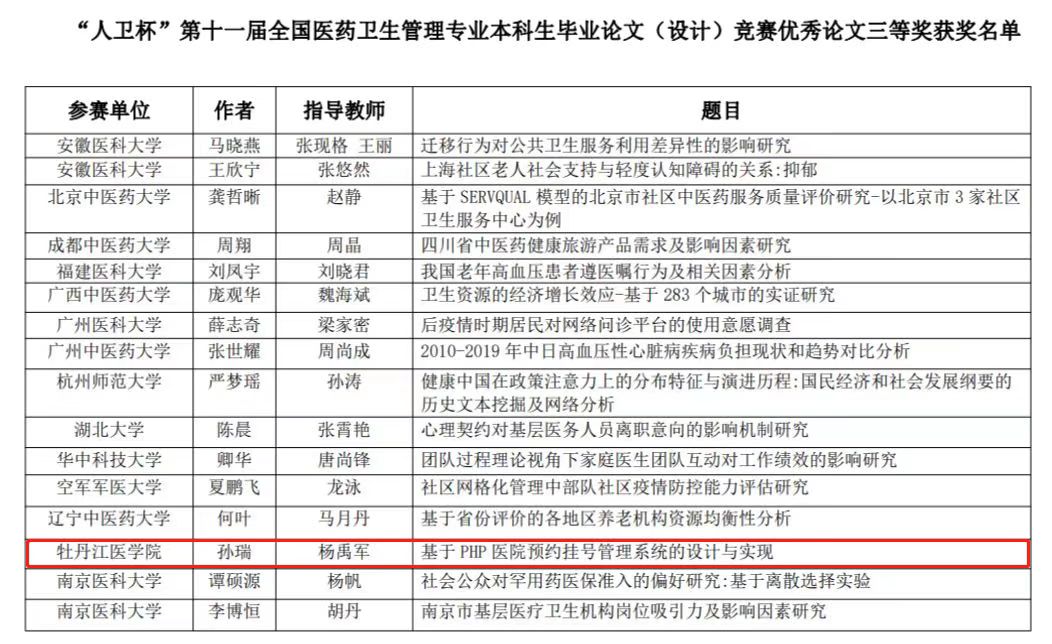 “人卫杯”第十一届全国医药卫生管理专业本科生毕业论文（设计）竞赛优秀论文三等奖获奖名单

| 参赛单位 | 作者 | 指导教师 | 题目 |
|---|---|---|---|
| 安徽医科大学 | 马晓燕 | 张现格 王丽 | 迁移行为对公共卫生服务利用差异性的影响研究 |
| 安徽医科大学 | 王欣宁 | 张悠然 | 上海社区老人社会支持与轻度认知障碍的关系：抑郁 |
| 北京中医药大学 | 龚哲晰 | 赵静 | 基于 SERVQUAL 模型的北京市社区中医药服务质量评价研究-以北京市 3 家社区卫生服务中心为例 |
| 成都中医药大学 | 周翔 | 周晶 | 四川省中医药健康旅游产品需求及影响因素研究 |
| 福建医科大学 | 刘凤宇 | 刘晓君 | 我国老年高血压患者遵医嘱行为及相关因素分析 |
| 广西中医药大学 | 庞观华 | 魏海斌 | 卫生资源的经济增长效应-基于 283 个城市的实证研究 |
| 广州医科大学 | 薛志奇 | 梁家密 | 后疫情时期居民对网络问诊平台的使用意愿调查 |
| 广州中医药大学 | 张世耀 | 周尚成 | 2010-2019 年中日高血压性心脏病疾病负担现状和趋势对比分析 |
| 杭州师范大学 | 严梦瑶 | 孙涛 | 健康中国在政策注意力上的分布特征与演进历程:国民经济和社会发展纲要的历史文本挖掘及网络分析 |
| 湖北大学 | 陈晨 | 张霄艳 | 心理契约对基层医务人员离职意向的影响机制研究 |
| 华中科技大学 | 卿华 | 唐尚锋 | 团队过程理论视角下家庭医生团队互动对工作绩效的影响研究 |
| 空军军医大学 | 夏鹏飞 | 龙泳 | 社区网格化管理中部队社区疫情防控能力评估研究 |
| 辽宁中医药大学 | 何叶 | 马月丹 | 基于省份评价的各地区养老机构资源均衡性分析 |
| 牡丹江医学院 | 孙瑞 | 杨禹军 | 基于 PHP 医院预约挂号管理系统的设计与实现 |
| 南京医科大学 | 谭硕源 | 杨帆 | 社会公众对罕用药医保准入的偏好研究:基于离散选择实验 |
| 南京医科大学 | 李博恒 | 胡丹 | 南京市基层医疗卫生机构岗位吸引力及影响因素研究 |